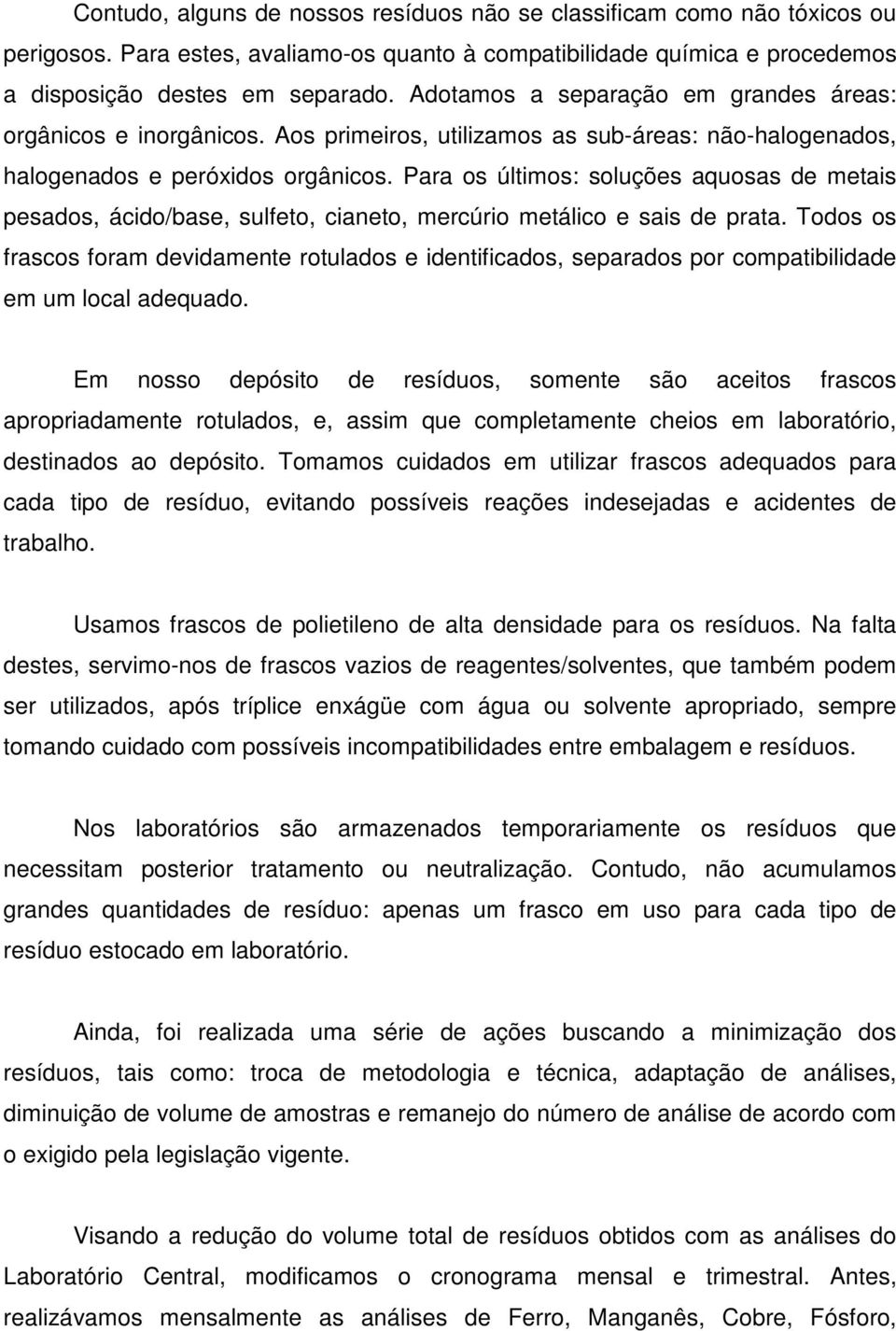 Contudo, alguns de nossos resíduos não se classificam como não tóxicos ou perigosos. Para estes, avaliamo-os quanto à compatibilidade química e procedemos a disposição destes em separado. Adotamos a separação em grandes áreas: orgânicos e inorgânicos. Aos primeiros, utilizamos as sub-áreas: não-halogenados, halogenados e peróxidos orgânicos. Para os últimos: soluções aquosas de metais pesados, ácido/base, sulfeto, cianeto, mercúrio metálico e sais de prata. Todos os frascos foram devidamente rotulados e identificados, separados por compatibilidade em um local adequado.

Em nosso depósito de resíduos, somente são aceitos frascos apropriadamente rotulados, e, assim que completamente cheios em laboratório, destinados ao depósito. Tomamos cuidados em utilizar frascos adequados para cada tipo de resíduo, evitando possíveis reações indesejadas e acidentes de trabalho.

Usamos frascos de polietileno de alta densidade para os resíduos. Na falta destes, servimo-nos de frascos vazios de reagentes/solventes, que também podem ser utilizados, após tríplice enxágüe com água ou solvente apropriado, sempre tomando cuidado com possíveis incompatibilidades entre embalagem e resíduos.

Nos laboratórios são armazenados temporariamente os resíduos que necessitam posterior tratamento ou neutralização. Contudo, não acumulamos grandes quantidades de resíduo: apenas um frasco em uso para cada tipo de resíduo estocado em laboratório.

Ainda, foi realizada uma série de ações buscando a minimização dos resíduos, tais como: troca de metodologia e técnica, adaptação de análises, diminuição de volume de amostras e remanejo do número de análise de acordo com o exigido pela legislação vigente.

Visando a redução do volume total de resíduos obtidos com as análises do Laboratório Central, modificamos o cronograma mensal e trimestral. Antes, realizávamos mensalmente as análises de Ferro, Manganês, Cobre, Fósforo,